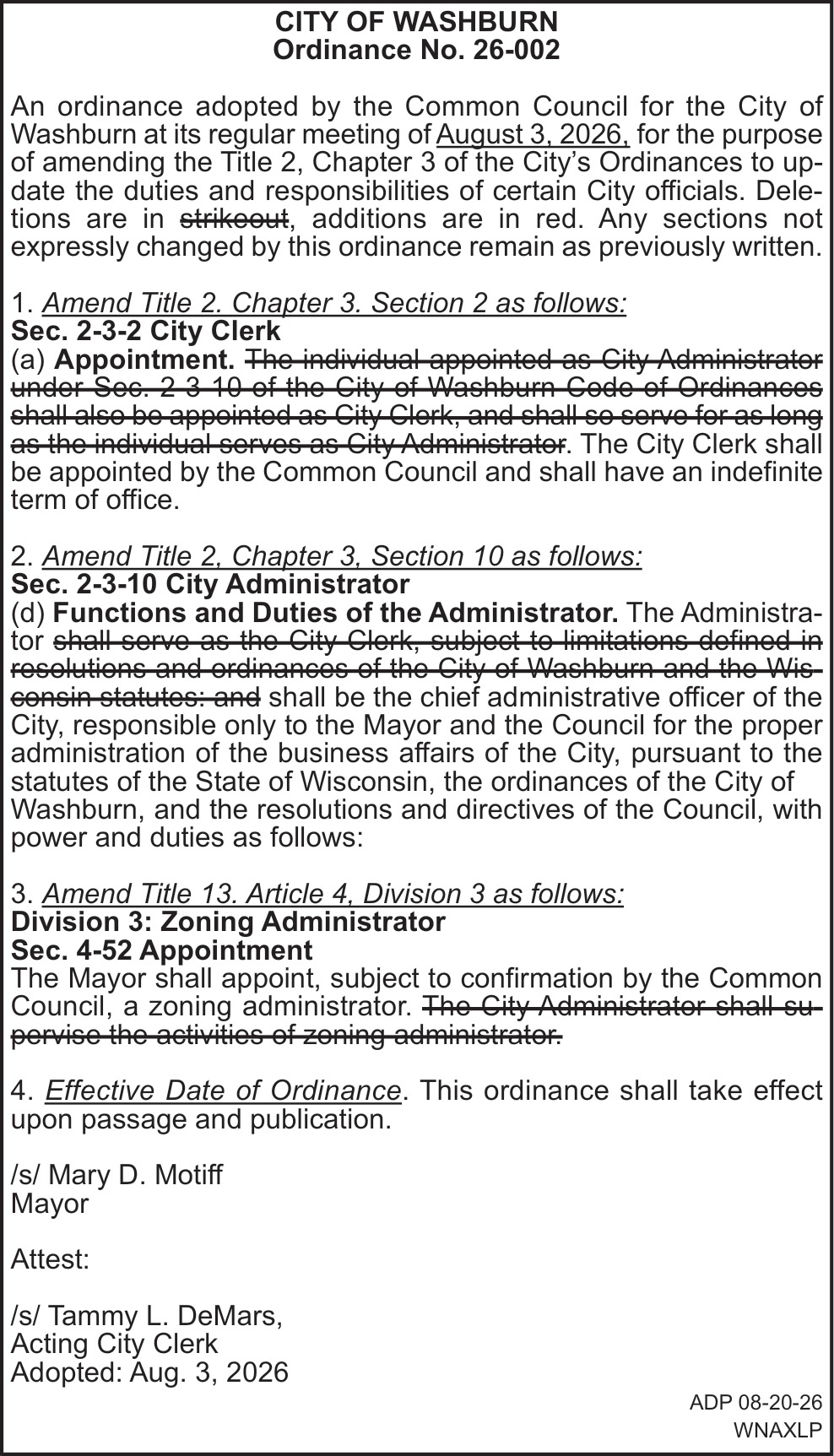 CITY OF WASHBURN
Ordinance No. 26-002

An ordinance adopted by the Common Council for the City of Washburn at its regular meeting of August 3, 2026, for the purpose of amending the Title 2, Chapter 3 of the City's Ordinances to update the duties and responsibilities of certain City officials. Deletions are in strikeout, additions are in red. Any sections not expressly changed by this ordinance remain as previously written.

1. Amend Title 2. Chapter 3. Section 2 as follows:
Sec. 2-3-2 City Clerk
(a) Appointment. The individual appointed as City Administrator under Sec. 2-3-10 of the City of Washburn Code of Ordinances shall also be appointed as City Clerk, and shall so serve for as long as the individual serves as City Administrator. The City Clerk shall be appointed by the Common Council and shall have an indefinite term of office.

2. Amend Title 2, Chapter 3, Section 10 as follows:
Sec. 2-3-10 City Administrator
(d) Functions and Duties of the Administrator. The Administrator shall serve as the City Clerk, subject to limitations defined in resolutions and ordinances of the City of Washburn and the Wisconsin statutes: and shall be the chief administrative officer of the City, responsible only to the Mayor and the Council for the proper administration of the business affairs of the City, pursuant to the statutes of the State of Wisconsin, the ordinances of the City of Washburn, and the resolutions and directives of the Council, with power and duties as follows:

3. Amend Title 13. Article 4, Division 3 as follows:
Division 3: Zoning Administrator
Sec. 4-52 Appointment
The Mayor shall appoint, subject to confirmation by the Common Council, a zoning administrator. The City Administrator shall supervise the activities of zoning administrator.

4. Effective Date of Ordinance. This ordinance shall take effect upon passage and publication.

/s/ Mary D. Motiff
Mayor

Attest:

/s/ Tammy L. DeMars,
Acting City Clerk
Adopted: Aug. 3, 2026

ADP 08-20-26
WNAXLP